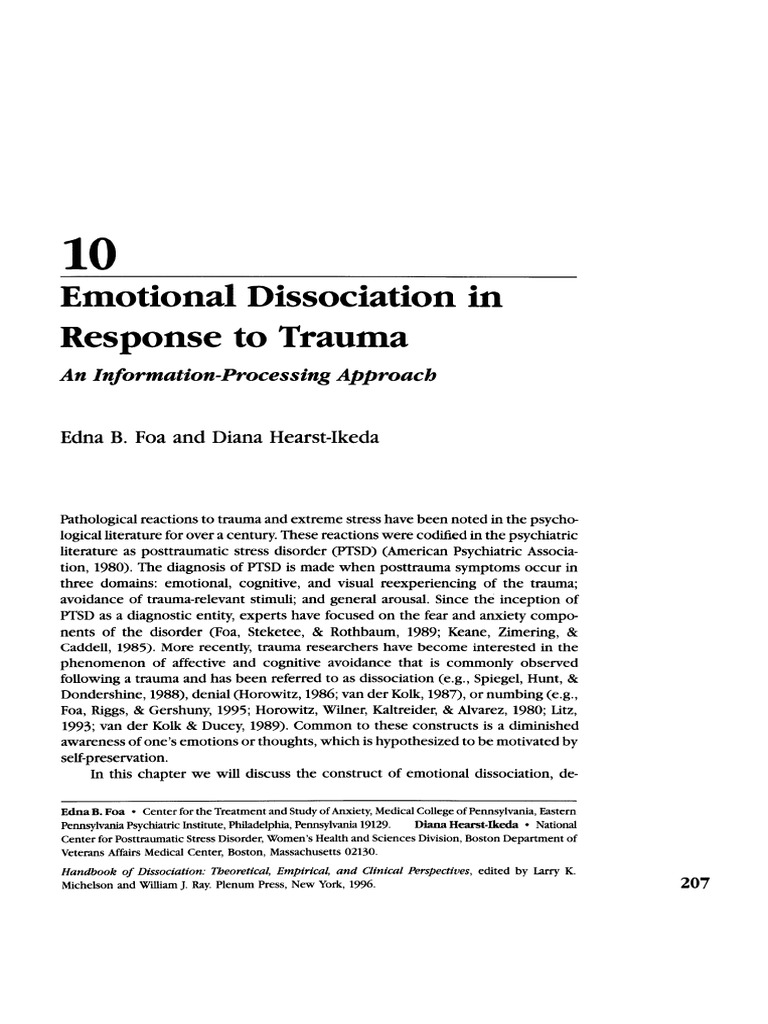 10

Emotional Dissociation in Response to Trauma

An Information-Processing Approach

Edna B. Foa and Diana Hearst-Ikeda

Pathological reactions to trauma and extreme stress have been noted in the psychological literature for over a century. These reactions were codified in the psychiatric literature as posttraumatic stress disorder (PTSD) (American Psychiatric Association, 1980). The diagnosis of PTSD is made when posttrauma symptoms occur in three domains: emotional, cognitive, and visual reexperiencing of the trauma; avoidance of trauma-relevant stimuli; and general arousal. Since the inception of PTSD as a diagnostic entity, experts have focused on the fear and anxiety components of the disorder (Foa, Steketee, & Rothbaum, 1989; Keane, Zimering, & Caddell, 1985). More recently, trauma researchers have become interested in the phenomenon of affective and cognitive avoidance that is commonly observed following a trauma and has been referred to as dissociation (e.g., Spiegel, Hunt, & Dondershine, 1988), denial (Horowitz, 1986; van der Kolk, 1987), or numbing (e.g., Foa, Riggs, & Gershuny, 1995; Horowitz, Wilner, Kaltreider, & Alvarez, 1980; Litz, 1993; van der Kolk & Ducey, 1989). Common to these constructs is a diminished awareness of one's emotions or thoughts, which is hypothesized to be motivated by self-preservation.

In this chapter we will discuss the construct of emotional dissociation, de-

Edna B. Foa • Center for the Treatment and Study of Anxiety, Medical College of Pennsylvania, Eastern Pennsylvania Psychiatric Institute, Philadelphia, Pennsylvania 19129. Diana Hearst-Ikeda • National Center for Posttraumatic Stress Disorder, Women's Health and Sciences Division, Boston Department of Veterans Affairs Medical Center, Boston, Massachusetts 02130.

Handbook of Dissociation: Theoretical, Empirical, and Clinical Perspectives, edited by Larry K. Michelson and William J. Ray. Plenum Press, New York, 1996.

207